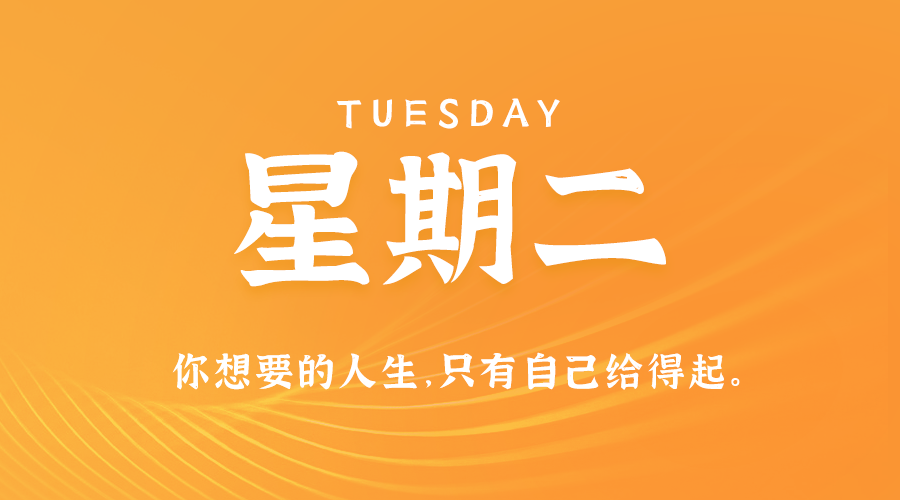 TUESDAY
星期二

你想要的人生,只有自己给得起。